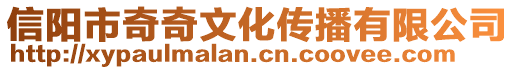 信阳市奇奇文化传播有限公司
http://xypaulmalan.cn.coovee.com